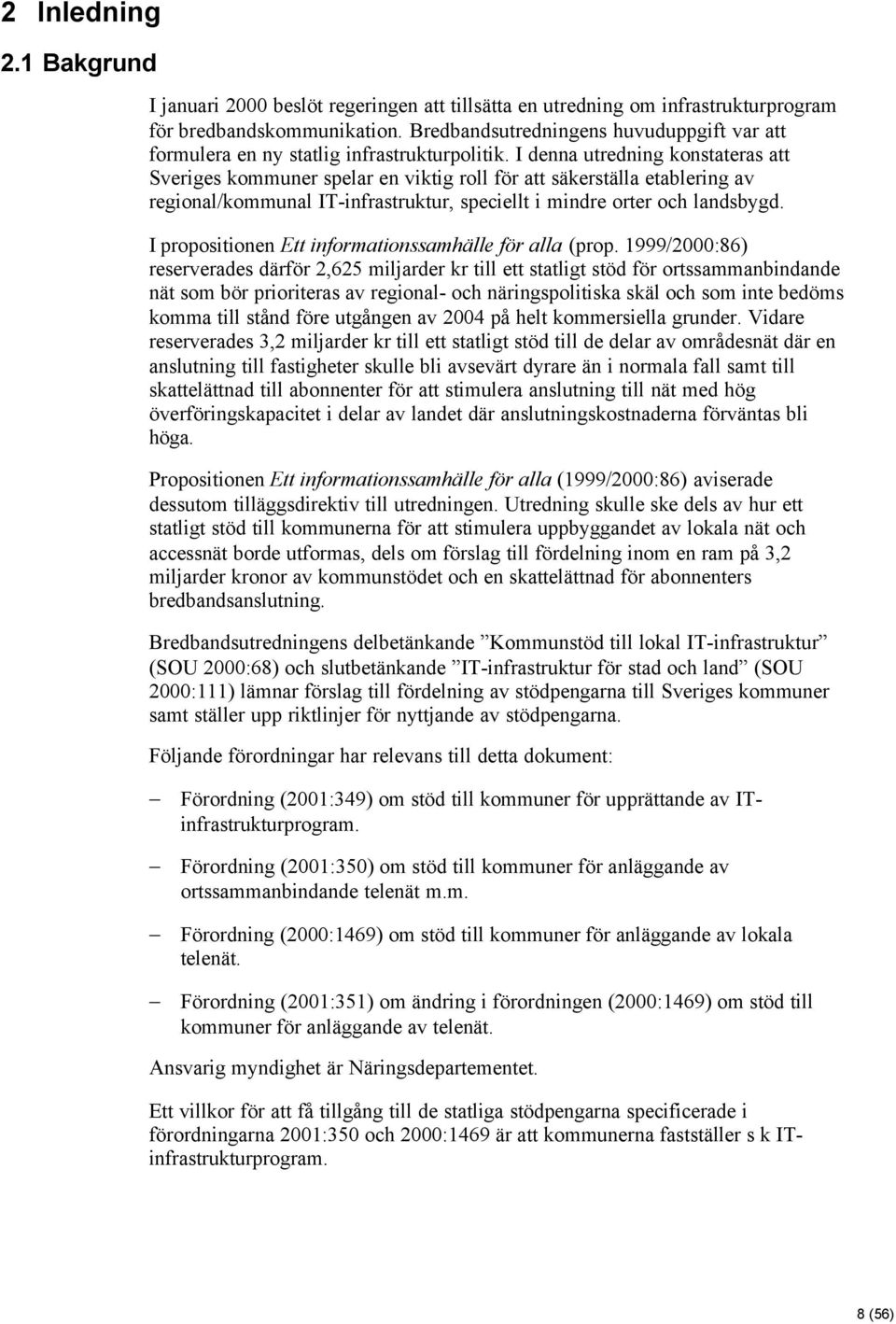 2 Inledning

2.1 Bakgrund

I januari 2000 beslöt regeringen att tillsätta en utredning om infrastrukturprogram för bredbandskommunikation. Bredbandsutredningens huvuduppgift var att formulera en ny statlig infrastrukturpolitik. I denna utredning konstateras att Sveriges kommuner spelar en viktig roll för att säkerställa etablering av regional/kommunal IT-infrastruktur, speciellt i mindre orter och landsbygd.

I propositionen Ett informationssamhälle för alla (prop. 1999/2000:86) reserverades därför 2,625 miljarder kr till ett statligt stöd för ortssammanbindande nät som bör prioriteras av regional- och näringspolitiska skäl och som inte bedöms komma till stånd före utgången av 2004 på helt kommersiella grunder. Vidare reserverades 3,2 miljarder kr till ett statligt stöd till de delar av områdesnät där en anslutning till fastigheter skulle bli avsevärt dyrare än i normala fall samt till skattelättnad till abonnenter för att stimulera anslutning till nät med hög överföringskapacitet i delar av landet där anslutningskostnaderna förväntas bli höga.

Propositionen Ett informationssamhälle för alla (1999/2000:86) aviserade dessutom tilläggsdirektiv till utredningen. Utredning skulle ske dels av hur ett statligt stöd till kommunerna för att stimulera uppbyggandet av lokala nät och accessnät borde utformas, dels om förslag till fördelning inom en ram på 3,2 miljarder kronor av kommunstödet och en skattelättnad för abonnenters bredbandsanslutning.

Bredbandsutredningens delbetänkande ”Kommunstöd till lokal IT-infrastruktur” (SOU 2000:68) och slutbetänkande ”IT-infrastruktur för stad och land” (SOU 2000:111) lämnar förslag till fördelning av stödpengarna till Sveriges kommuner samt ställer upp riktlinjer för nyttjande av stödpengarna.

Följande förordningar har relevans till detta dokument:

– Förordning (2001:349) om stöd till kommuner för upprättande av IT-infrastrukturprogram.

– Förordning (2001:350) om stöd till kommuner för anläggande av ortssammanbindande telenät m.m.

– Förordning (2000:1469) om stöd till kommuner för anläggande av lokala telenät.

– Förordning (2001:351) om ändring i förordningen (2000:1469) om stöd till kommuner för anläggande av telenät.

Ansvarig myndighet är Näringsdepartementet.

Ett villkor för att få tillgång till de statliga stödpengarna specificerade i förordningarna 2001:350 och 2000:1469 är att kommunerna fastställer s k IT-infrastrukturprogram.

8 (56)